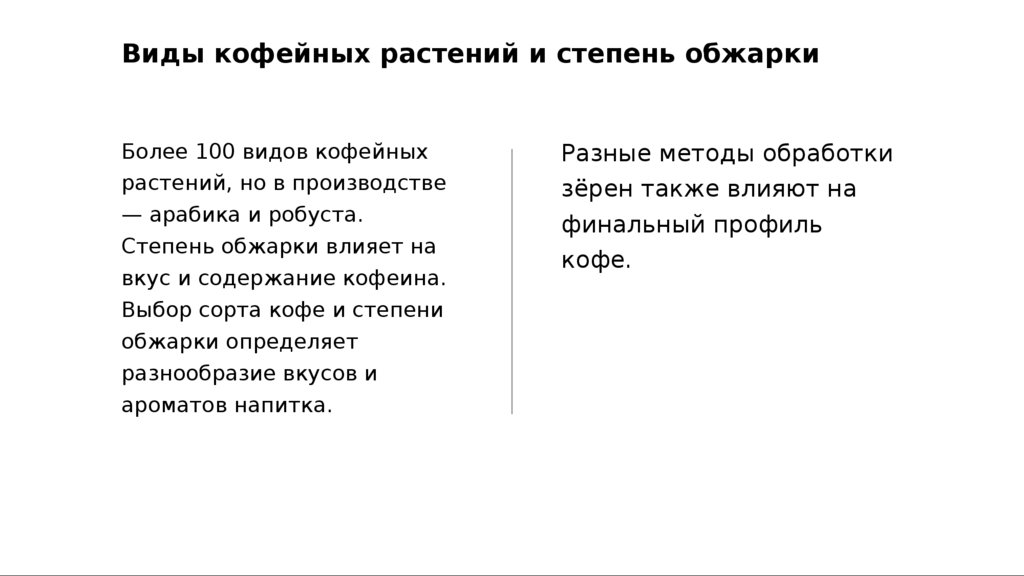 Виды кофейных растений и степень обжарки

Более 100 видов кофейных растений, но в производстве — арабика и робуста. Степень обжарки влияет на вкус и содержание кофеина. Выбор сорта кофе и степени обжарки определяет разнообразие вкусов и ароматов напитка.

Разные методы обработки зёрен также влияют на финальный профиль кофе.